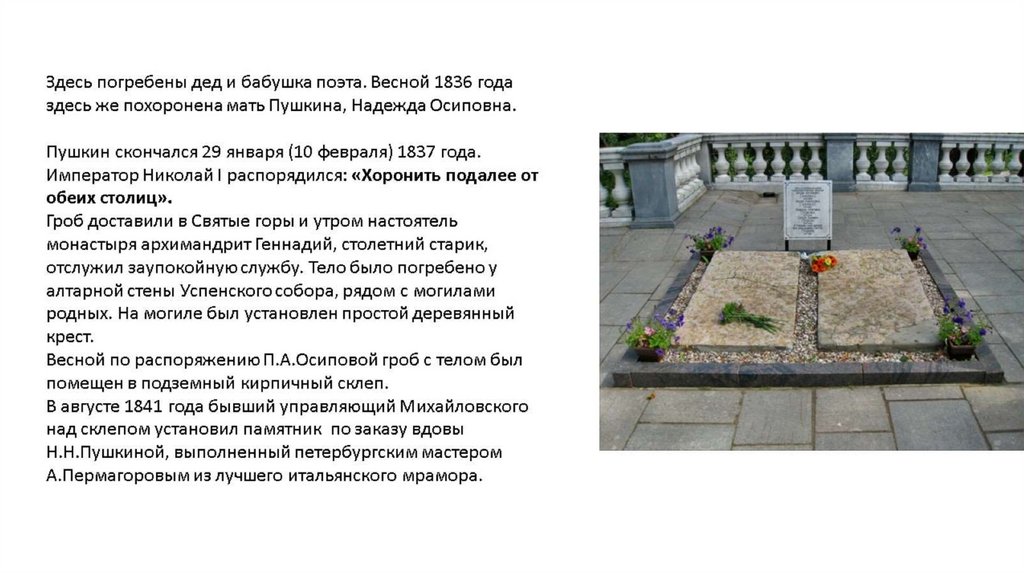 Здесь погребены дед и бабушка поэта. Весной 1836 года здесь же похоронена мать Пушкина, Надежда Осиповна.

Пушкин скончался 29 января (10 февраля) 1837 года. Император Николай I распорядился: «Хоронить подалее от обеих столиц».
Гроб доставили в Святые горы и утром настоятель монастыря архимандрит Геннадий, столетний старик, отслужил заупокойную службу. Тело было погребено у алтарной стены Успенского собора, рядом с могилами родных. На могиле был установлен простой деревянный крест.
Весной по распоряжению П.А.Осиповой гроб с телом был помещен в подземный кирпичный склеп.
В августе 1841 года бывший управляющий Михайловского над склепом установил памятник по заказу вдовы Н.Н.Пушкиной, выполненный петербургским мастером А.Пермагоровым из лучшего итальянского мрамора.